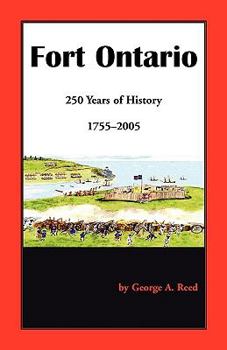 Fort Ontario

250 Years of History

1755–2005

by George A. Reed